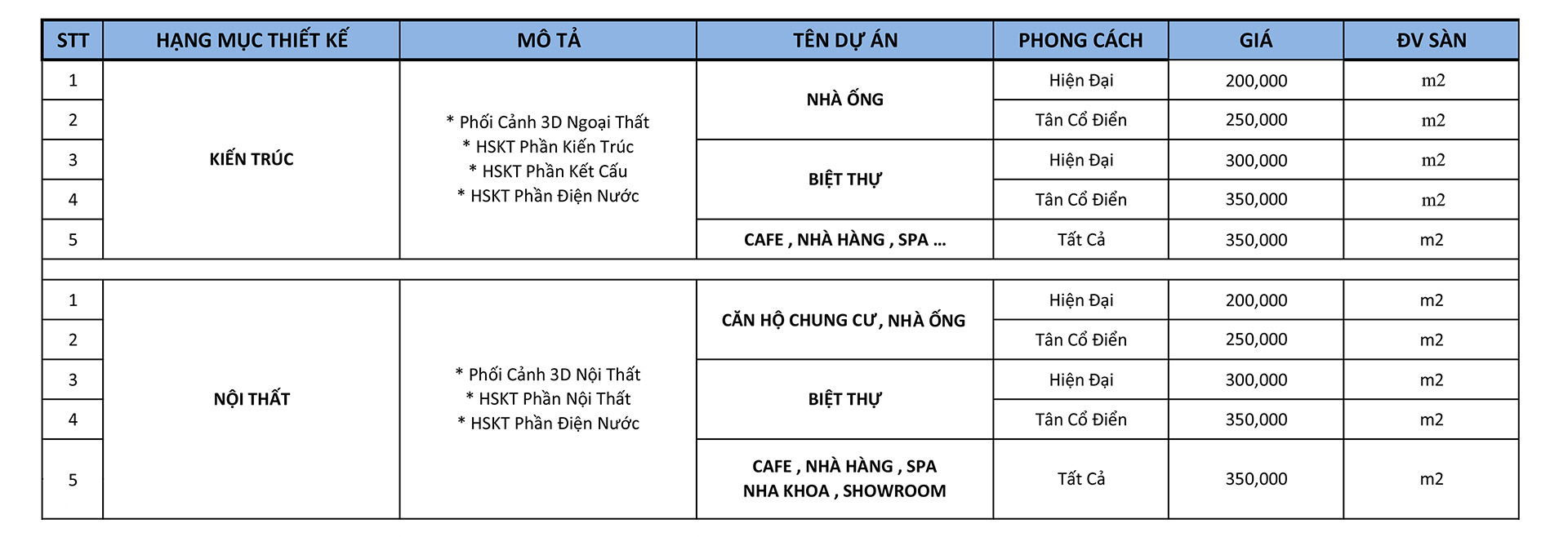 | STT | HẠNG MỤC THIẾT KẾ | MÔ TẢ | TÊN DỰ ÁN | PHONG CÁCH | GIÁ | ĐV SÀN |
|---|---|---|---|---|---|---|
| 1 | KIẾN TRÚC | * Phối Cảnh 3D Ngoại Thất * HSKT Phần Kiến Trúc * HSKT Phần Kết Cấu * HSKT Phần Điện Nước | NHÀ ỐNG | Hiện Đại | 200,000 | m2 |
| 2 | | | | Tân Cổ Điển | 250,000 | m2 |
| 3 | | | BIỆT THỰ | Hiện Đại | 300,000 | m2 |
| 4 | | | | Tân Cổ Điển | 350,000 | m2 |
| 5 | | | CAFE , NHÀ HÀNG , SPA ... | Tất Cả | 350,000 | m2 |
| | | | | | | |
| 1 | NỘI THẤT | * Phối Cảnh 3D Nội Thất * HSKT Phần Nội Thất * HSKT Phần Điện Nước | CĂN HỘ CHUNG CƯ, NHÀ ỐNG | Hiện Đại | 200,000 | m2 |
| 2 | | | | Tân Cổ Điển | 250,000 | m2 |
| 3 | | | BIỆT THỰ | Hiện Đại | 300,000 | m2 |
| 4 | | | | Tân Cổ Điển | 350,000 | m2 |
| 5 | | | CAFE , NHÀ HÀNG , SPA NHA KHOA , SHOWROOM | Tất Cả | 350,000 | m2 |